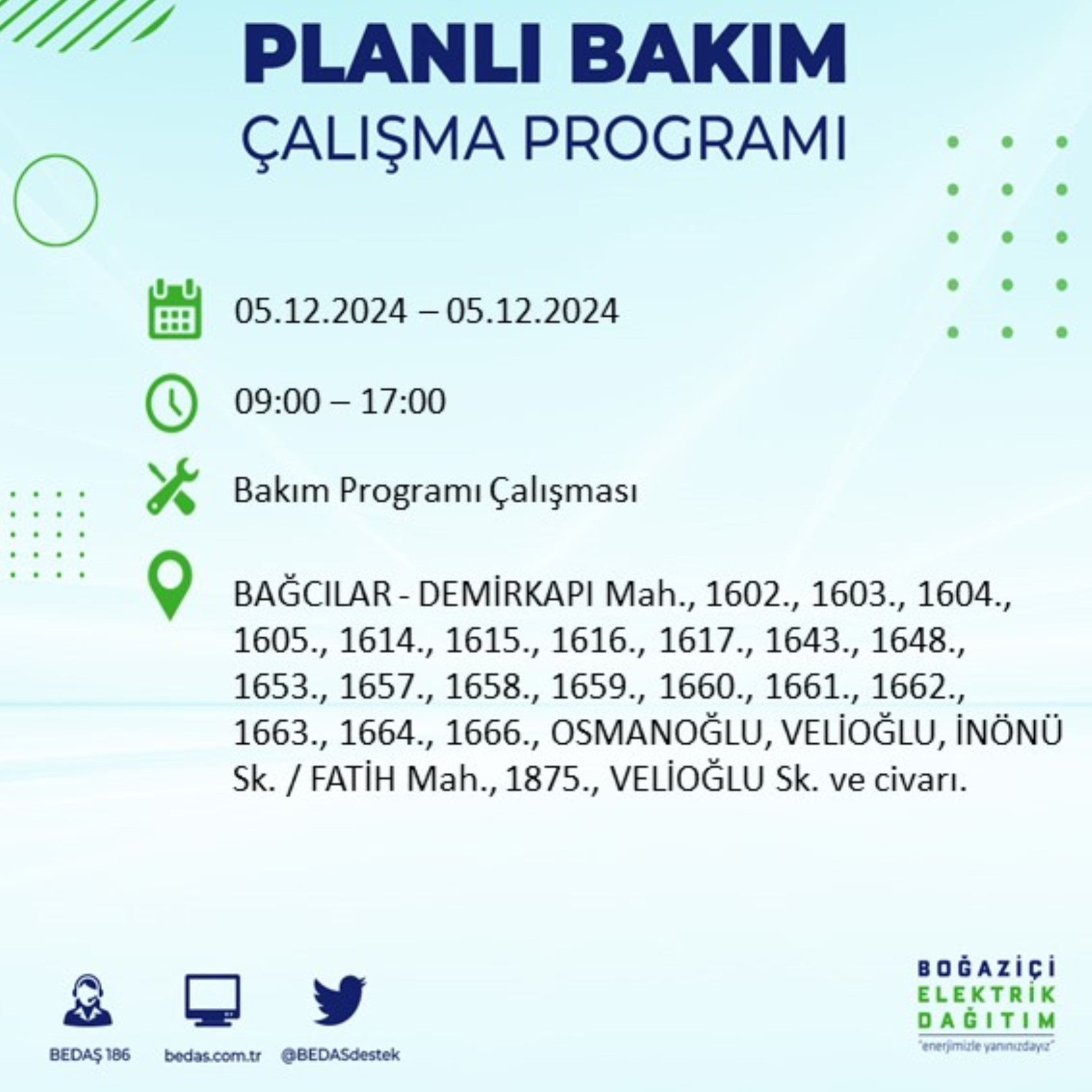 PLANLI BAKIM
ÇALIŞMA PROGRAMI

05.12.2024 – 05.12.2024

09:00 – 17:00

Bakım Programı Çalışması

BAĞCILAR - DEMİRKAPI Mah., 1602., 1603., 1604., 1605., 1614., 1615., 1616., 1617., 1643., 1648., 1653., 1657., 1658., 1659., 1660., 1661., 1662., 1663., 1664., 1666., OSMANOĞLU, VELİOĞLU, İNÖNÜ Sk. / FATİH Mah., 1875., VELİOĞLU Sk. ve civarı.

BEDAŞ 186
bedas.com.tr
@BEDASdestek

BOĞAZİÇİ
ELEKTRİK
DAĞITIM
"enerjimizle yanınızdayız"